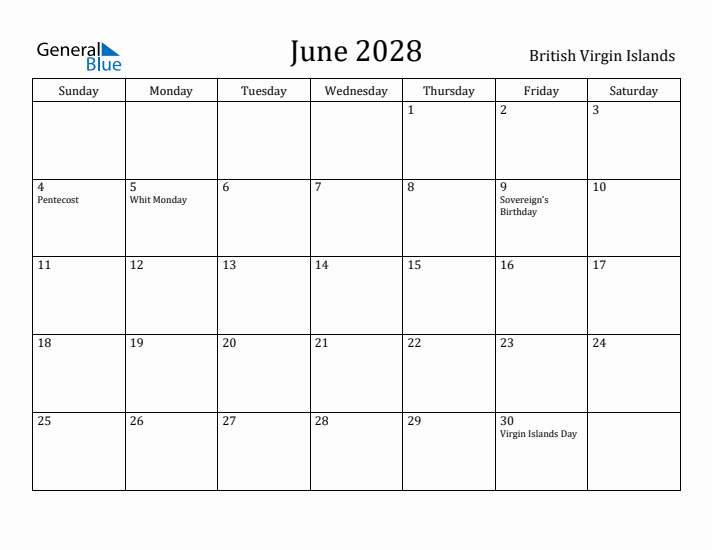 General Blue

June 2028

British Virgin Islands

| Sunday | Monday | Tuesday | Wednesday | Thursday | Friday | Saturday |
|---|---|---|---|---|---|---|
| | | | | 1 | 2 | 3 |
| 4 Pentecost | 5 Whit Monday | 6 | 7 | 8 | 9 Sovereign's Birthday | 10 |
| 11 | 12 | 13 | 14 | 15 | 16 | 17 |
| 18 | 19 | 20 | 21 | 22 | 23 | 24 |
| 25 | 26 | 27 | 28 | 29 | 30 Virgin Islands Day | |